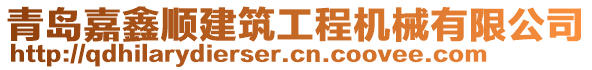 青岛嘉鑫顺建筑工程机械有限公司
http://qdhilarydierser.cn.coovee.com